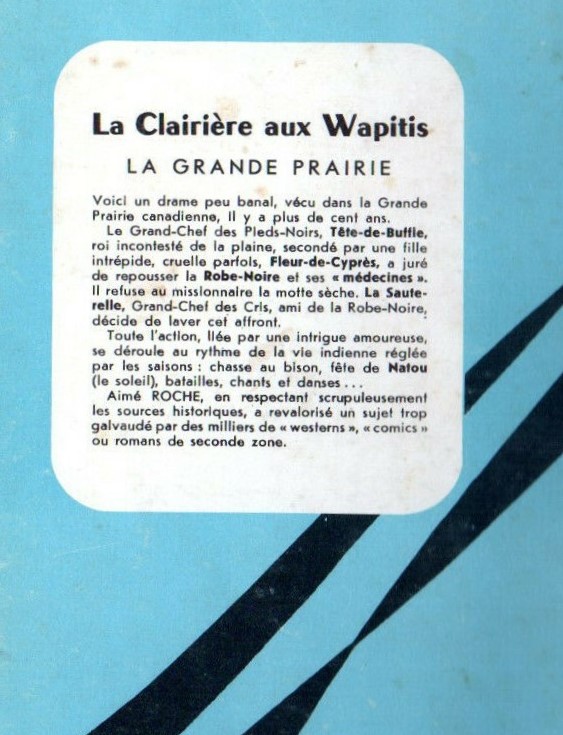 La Clairière aux Wapitis

LA GRANDE PRAIRIE

Voici un drame peu banal, vécu dans la Grande Prairie canadienne, il y a plus de cent ans.

Le Grand-Chef des Pieds-Noirs, Tête-de-Buffle, roi incontesté de la plaine, secondé par une fille intrépide, cruelle parfois, Fleur-de-Cyprès, a juré de repousser la Robe-Noire et ses « médecines ». Il refuse au missionnaire la motte sèche. La Sauterelle, Grand-Chef des Cris, ami de la Robe-Noire, décide de laver cet affront.

Toute l'action, liée par une intrigue amoureuse, se déroule au rythme de la vie indienne réglée par les saisons : chasse au bison, fête de Natou (le soleil), batailles, chants et danses...

Aimé ROCHE, en respectant scrupuleusement les sources historiques, a revalorisé un sujet trop galvaudé par des milliers de « westerns », « comics » ou romans de seconde zone.